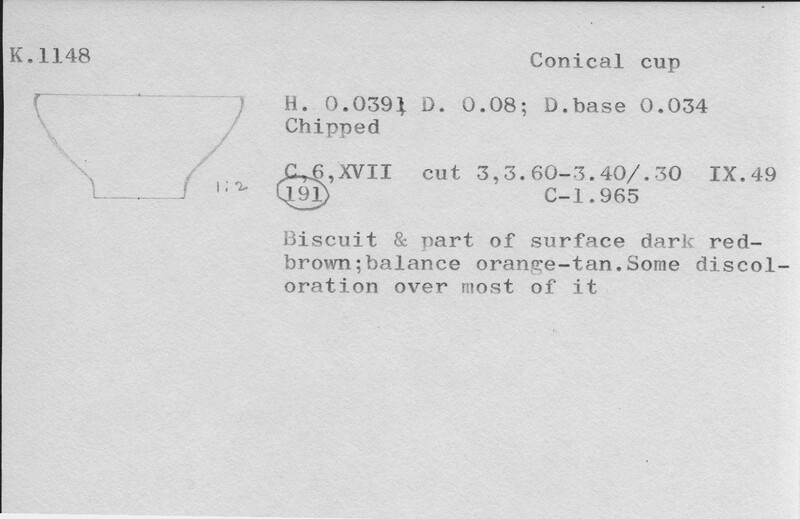 K.1148

Conical cup

1:2

H. 0.039; D. 0.08; D.base 0.034
Chipped

C,6,XVII cut 3,3.60-3.40/.30 IX.49
191 C-1.965

Biscuit & part of surface dark red-brown;balance orange-tan.Some discoloration over most of it